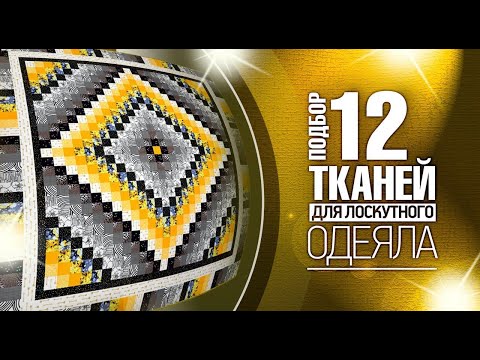 ПОДБОР 12
ТКАНЕЙ
ДЛЯ ЛОСКУТНОГО
ОДЕЯЛА